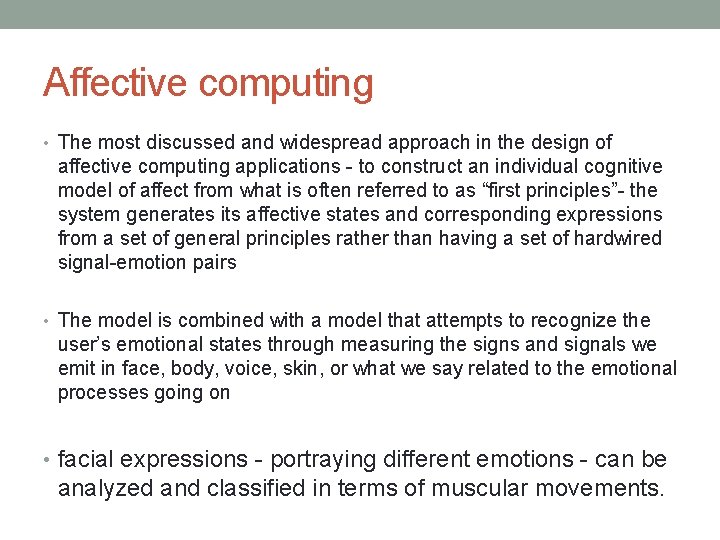 Affective computing

• The most discussed and widespread approach in the design of affective computing applications - to construct an individual cognitive model of affect from what is often referred to as "first principles"- the system generates its affective states and corresponding expressions from a set of general principles rather than having a set of hardwired signal-emotion pairs

• The model is combined with a model that attempts to recognize the user's emotional states through measuring the signs and signals we emit in face, body, voice, skin, or what we say related to the emotional processes going on

• facial expressions - portraying different emotions - can be analyzed and classified in terms of muscular movements.